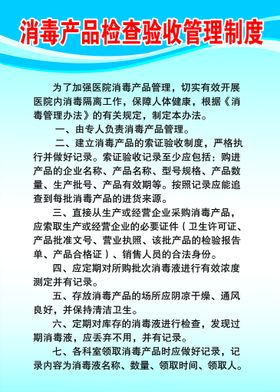 消毒产品检查验收管理制度

为了加强医院消毒产品管理，切实有效开展医院内消毒隔离工作，保障人体健康，根据《消毒管理办法》的有关规定，制定本办法。

一、由专人负责消毒产品管理。

二、建立消毒产品的索证验收制度，严格执行并做好记录。索证验收记录至少应包括：购进产品的企业名称、产品名称、型号规格、产品数量、生产批号、产品有效期等。按照记录应能追查到每批消毒产品的进货来源。

三、直接从生产或经营企业采购消毒产品，应索取生产或经营企业的必要证件（卫生许可证、产品批准文号、营业执照、该批产品的检验报告单、产品合格证）、销售人员的合法身份。

四、应定期对所购批次消毒液进行有效浓度测定并有记录。

五、存放消毒产品的场所应阴凉干燥、通风良好，并保持清洁卫生。

六、定期对库存的消毒液进行检查，发现过期消毒液，应丢弃不用，并有记录。

七、各科室领取消毒产品时应做好记录，记录内容为消毒液名称、数量、领取时间、领取人。